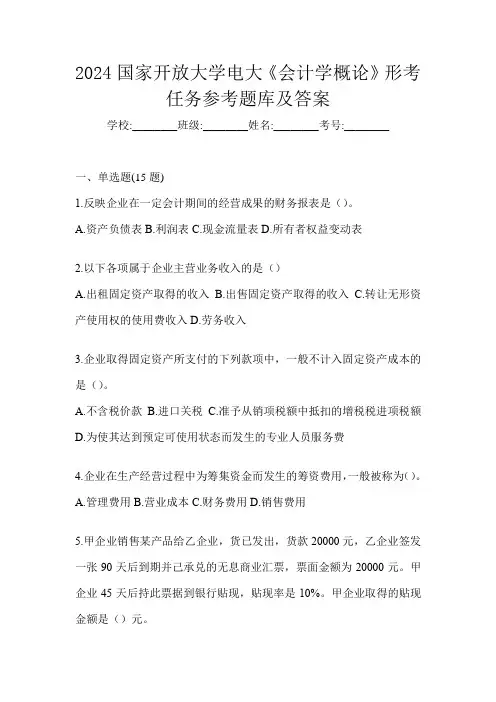 2024 国家开放大学电大《会计学概论》形考任务参考题库及答案

学校:________班级:________姓名:________考号:________

一、单选题(15 题)

1.反映企业在一定会计期间的经营成果的财务报表是（）。

A.资产负债表 B.利润表 C.现金流量表 D.所有者权益变动表

2.以下各项属于企业主营业务收入的是（）

A.出租固定资产取得的收入 B.出售固定资产取得的收入 C.转让无形资产使用权的使用费收入 D.劳务收入

3.企业取得固定资产所支付的下列款项中，一般不计入固定资产成本的是（）。

A.不含税价款 B.进口关税 C.准予从销项税额中抵扣的增税税进项税额 D.为使其达到预定可使用状态而发生的专业人员服务费

4.企业在生产经营过程中为筹集资金而发生的筹资费用，一般被称为(）。

A.管理费用 B.营业成本 C.财务费用 D.销售费用

5.甲企业销售某产品给乙企业，货已发出，货款 20000 元，乙企业签发一张 90 天后到期并已承兑的无息商业汇票，票面金额为 20000 元。甲企业 45 天后持此票据到银行贴现，贴现率是 10%。甲企业取得的贴现金额是（）元。